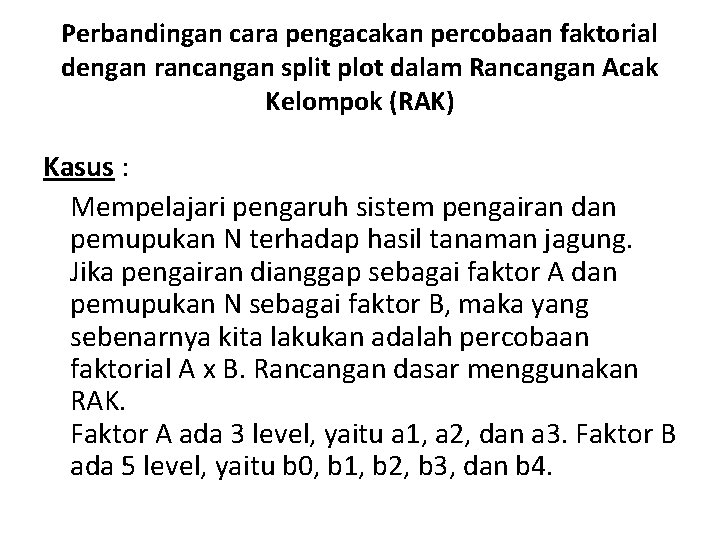 Perbandingan cara pengacakan percobaan faktorial dengan rancangan split plot dalam Rancangan Acak Kelompok (RAK)

Kasus :

Mempelajari pengaruh sistem pengairan dan pemupukan N terhadap hasil tanaman jagung. Jika pengairan dianggap sebagai faktor A dan pemupukan N sebagai faktor B, maka yang sebenarnya kita lakukan adalah percobaan faktorial A x B. Rancangan dasar menggunakan RAK.

Faktor A ada 3 level, yaitu a1, a2, dan a3. Faktor B ada 5 level, yaitu b0, b1, b2, b3, dan b4.